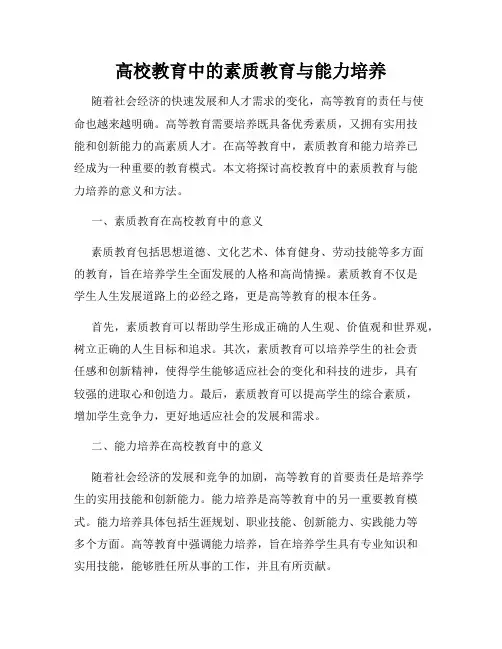 高校教育中的素质教育与能力培养

随着社会经济的快速发展和人才需求的变化，高等教育的责任与使命也越来越明确。高等教育需要培养既具备优秀素质，又拥有实用技能和创新能力的高素质人才。在高等教育中，素质教育和能力培养已经成为一种重要的教育模式。本文将探讨高校教育中的素质教育与能力培养的意义和方法。

一、素质教育在高校教育中的意义

素质教育包括思想道德、文化艺术、体育健身、劳动技能等多方面的教育，旨在培养学生全面发展的人格和高尚情操。素质教育不仅是学生人生发展道路上的必经之路，更是高等教育的根本任务。

首先，素质教育可以帮助学生形成正确的人生观、价值观和世界观，树立正确的人生目标和追求。其次，素质教育可以培养学生的社会责任感和创新精神，使得学生能够适应社会的变化和科技的进步，具有较强的进取心和创造力。最后，素质教育可以提高学生的综合素质，增加学生竞争力，更好地适应社会的发展和需求。

二、能力培养在高校教育中的意义

随着社会经济的发展和竞争的加剧，高等教育的首要责任是培养学生的实用技能和创新能力。能力培养是高等教育中的另一重要教育模式。能力培养具体包括生涯规划、职业技能、创新能力、实践能力等多个方面。高等教育中强调能力培养，旨在培养学生具有专业知识和实用技能，能够胜任所从事的工作，并且有所贡献。